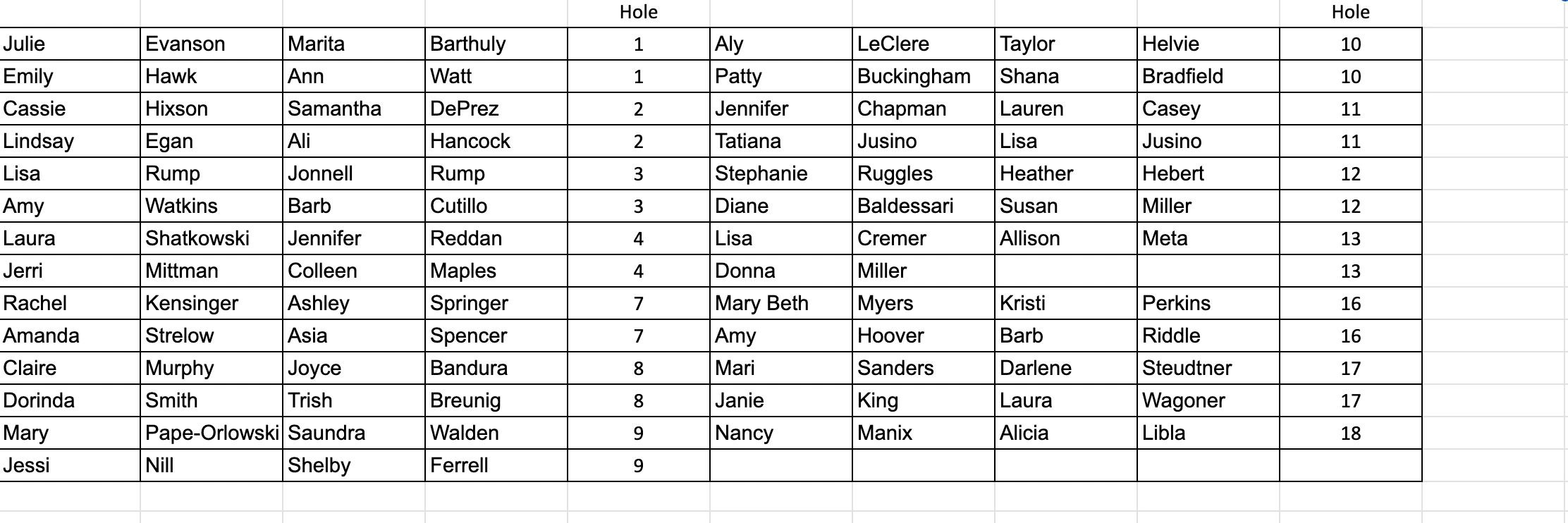 | | | | | Hole | | | | | Hole |
|---|---|---|---|---|---|---|---|---|---|
| Julie | Evanson | Marita | Barthuly | 1 | Aly | LeClere | Taylor | Helvie | 10 |
| Emily | Hawk | Ann | Watt | 1 | Patty | Buckingham | Shana | Bradfield | 10 |
| Cassie | Hixson | Samantha | DePrez | 2 | Jennifer | Chapman | Lauren | Casey | 11 |
| Lindsay | Egan | Ali | Hancock | 2 | Tatiana | Jusino | Lisa | Jusino | 11 |
| Lisa | Rump | Jonnell | Rump | 3 | Stephanie | Ruggles | Heather | Hebert | 12 |
| Amy | Watkins | Barb | Cutillo | 3 | Diane | Baldessari | Susan | Miller | 12 |
| Laura | Shatkowski | Jennifer | Reddan | 4 | Lisa | Cremer | Allison | Meta | 13 |
| Jerri | Mittman | Colleen | Maples | 4 | Donna | Miller | | | 13 |
| Rachel | Kensinger | Ashley | Springer | 7 | Mary Beth | Myers | Kristi | Perkins | 16 |
| Amanda | Strelow | Asia | Spencer | 7 | Amy | Hoover | Barb | Riddle | 16 |
| Claire | Murphy | Joyce | Bandura | 8 | Mari | Sanders | Darlene | Steudtner | 17 |
| Dorinda | Smith | Trish | Breunig | 8 | Janie | King | Laura | Wagoner | 17 |
| Mary | Pape-Orlowski | Saundra | Walden | 9 | Nancy | Manix | Alicia | Libla | 18 |
| Jessi | Nill | Shelby | Ferrell | 9 | | | | | |